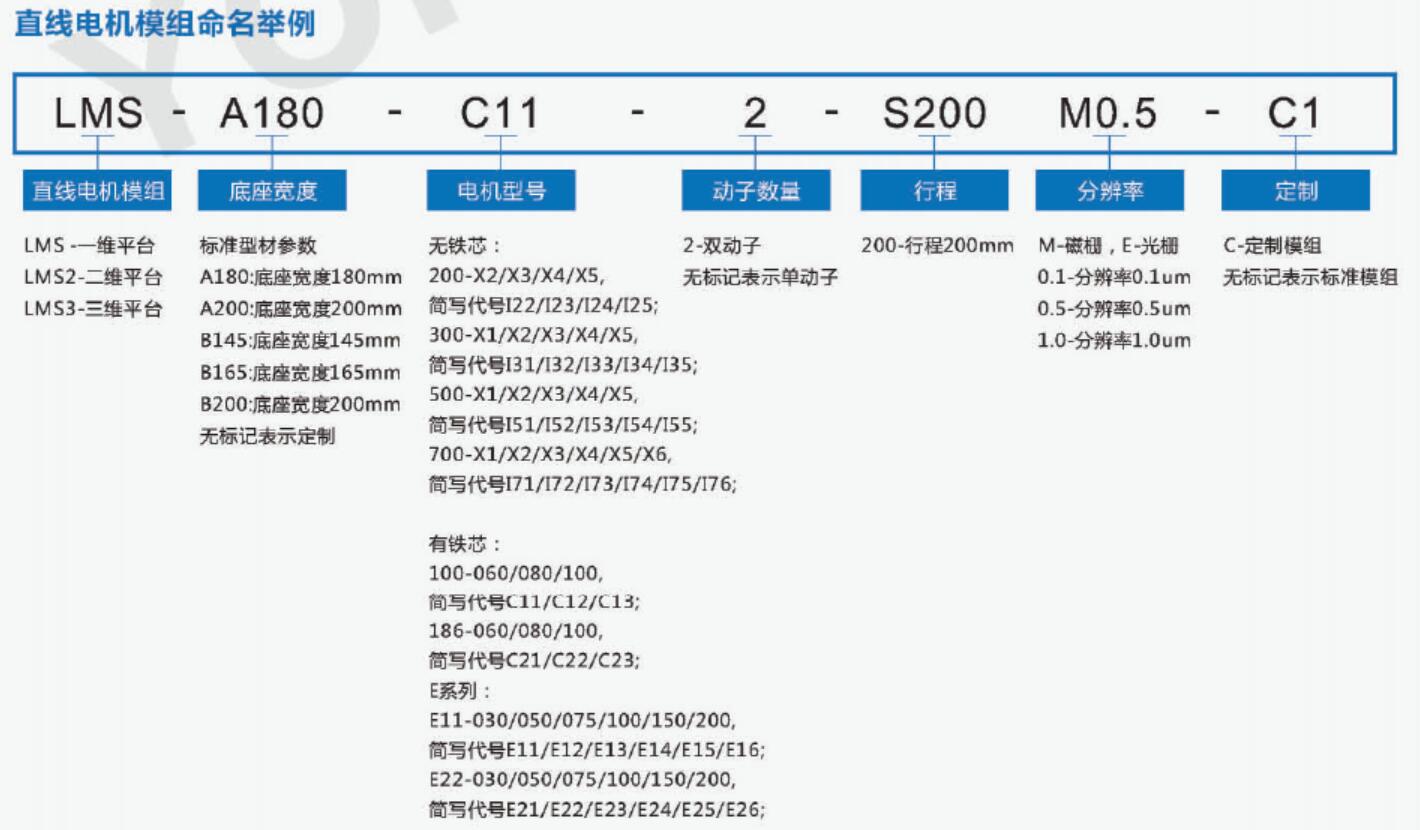 直线电机模组命名举例

LMS - A180 - C11 - 2 - S200 M0.5 - C1

直线电机模组

LMS -一维平台
LMS2-二维平台
LMS3-三维平台

底座宽度

标准型材参数
A180:底座宽度180mm
A200:底座宽度200mm
B145:底座宽度145mm
B165:底座宽度165mm
B200:底座宽度200mm
无标记表示定制

电机型号

无铁芯：
200-X2/X3/X4/X5,
简写代号I22/I23/I24/I25;
300-X1/X2/X3/X4/X5,
简写代号I31/I32/I33/I34/I35;
500-X1/X2/X3/X4/X5,
简写代号I51/I52/I53/I54/I55;
700-X1/X2/X3/X4/X5/X6,
简写代号I71/I72/I73/I74/I75/I76;

有铁芯：
100-060/080/100,
简写代号C11/C12/C13;
186-060/080/100,
简写代号C21/C22/C23;
E系列：
E11-030/050/075/100/150/200,
简写代号E11/E12/E13/E14/E15/E16;
E22-030/050/075/100/150/200,
简写代号E21/E22/E23/E24/E25/E26;

动子数量

2-双动子
无标记表示单动子

行程

200-行程200mm

分辨率

M-磁栅，E-光栅
0.1-分辨率0.1um
0.5-分辨率0.5um
1.0-分辨率1.0um

定制

C-定制模组
无标记表示标准模组